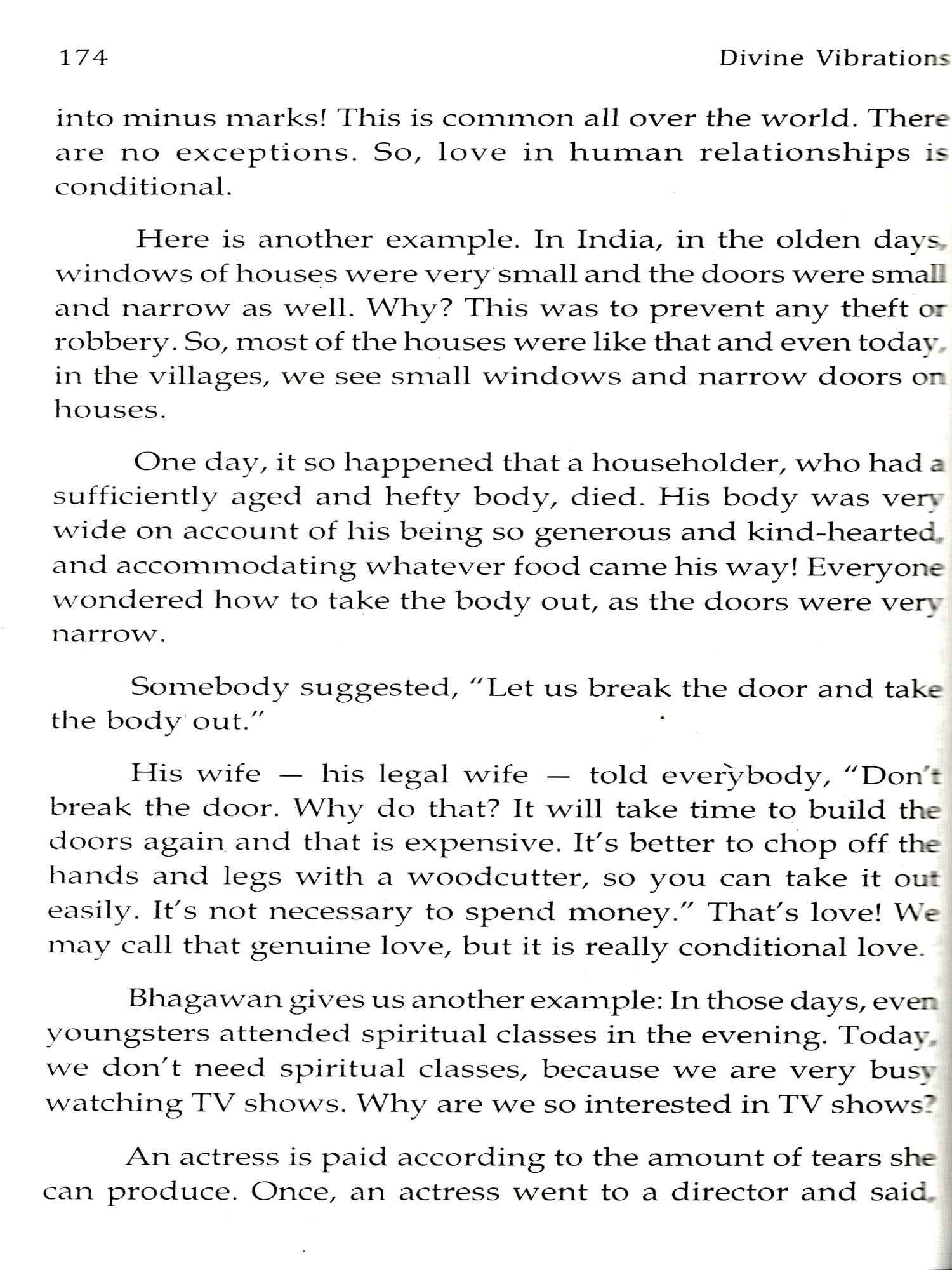 174 Divine Vibrations

into minus marks! This is common all over the world. There are no exceptions. So, love in human relationships is conditional.

Here is another example. In India, in the olden days, windows of houses were very small and the doors were small and narrow as well. Why? This was to prevent any theft or robbery. So, most of the houses were like that and even today, in the villages, we see small windows and narrow doors on houses.

One day, it so happened that a householder, who had a sufficiently aged and hefty body, died. His body was very wide on account of his being so generous and kind-hearted, and accommodating whatever food came his way! Everyone wondered how to take the body out, as the doors were very narrow.

Somebody suggested, "Let us break the door and take the body out."

His wife — his legal wife — told everybody, "Don't break the door. Why do that? It will take time to build the doors again and that is expensive. It's better to chop off the hands and legs with a woodcutter, so you can take it out easily. It's not necessary to spend money." That's love! We may call that genuine love, but it is really conditional love.

Bhagawan gives us another example: In those days, even youngsters attended spiritual classes in the evening. Today, we don't need spiritual classes, because we are very busy watching TV shows. Why are we so interested in TV shows?

An actress is paid according to the amount of tears she can produce. Once, an actress went to a director and said,